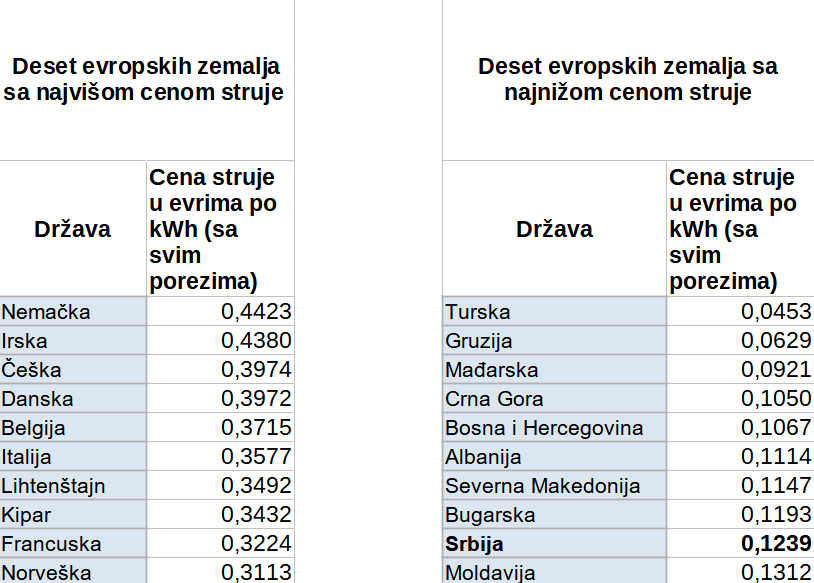 Deset evropskih zemalja sa najvišom cenom struje

| Država | Cena struje u evrima po kWh (sa svim porezima) |
|---|---|
| Nemačka | 0,4423 |
| Irska | 0,4380 |
| Češka | 0,3974 |
| Danska | 0,3972 |
| Belgija | 0,3715 |
| Italija | 0,3577 |
| Lihtenštajn | 0,3492 |
| Kipar | 0,3432 |
| Francuska | 0,3224 |
| Norveška | 0,3113 |

Deset evropskih zemalja sa najnižom cenom struje

| Država | Cena struje u evrima po kWh (sa svim porezima) |
|---|---|
| Turska | 0,0453 |
| Gruzija | 0,0629 |
| Mađarska | 0,0921 |
| Crna Gora | 0,1050 |
| Bosna i Hercegovina | 0,1067 |
| Albanija | 0,1114 |
| Severna Makedonija | 0,1147 |
| Bugarska | 0,1193 |
| **Srbija** | **0,1239** |
| Moldavija | 0,1312 |